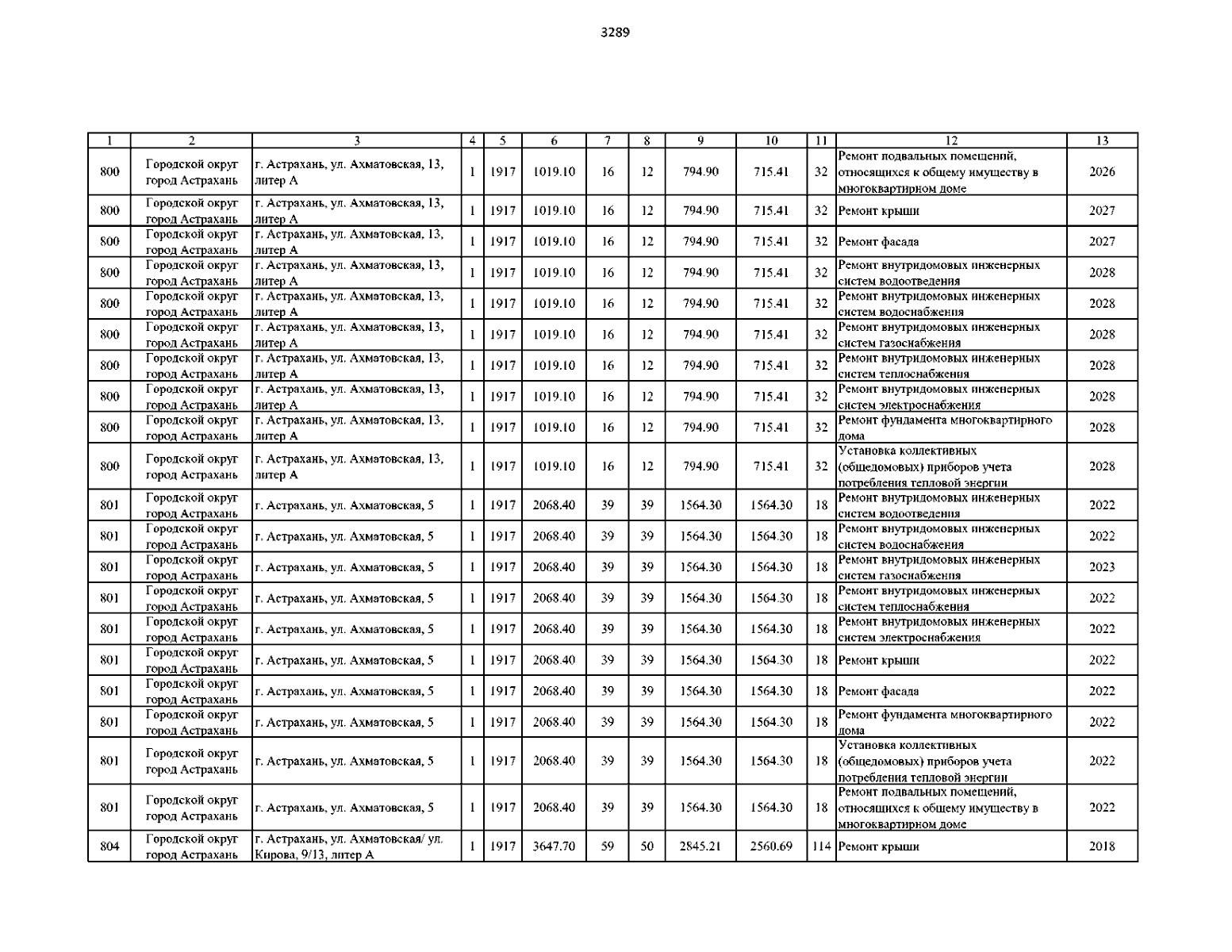 3289

| 1 | 2 | 3 | 4 | 5 | 6 | 7 | 8 | 9 | 10 | 11 | 12 | 13 |
|---|---|---|---|---|---|---|---|---|---|---|---|---|
| 800 | Городской округ город Астрахань | г. Астрахань, ул. Ахматовская, 13, литер А | 1 | 1917 | 1019.10 | 16 | 12 | 794.90 | 715.41 | 32 | Ремонт подвальных помещений, относящихся к общему имуществу в многоквартирном доме | 2026 |
| 800 | Городской округ город Астрахань | г. Астрахань, ул. Ахматовская, 13, литер А | 1 | 1917 | 1019.10 | 16 | 12 | 794.90 | 715.41 | 32 | Ремонт крыши | 2027 |
| 800 | Городской округ город Астрахань | г. Астрахань, ул. Ахматовская, 13, литер А | 1 | 1917 | 1019.10 | 16 | 12 | 794.90 | 715.41 | 32 | Ремонт фасада | 2027 |
| 800 | Городской округ город Астрахань | г. Астрахань, ул. Ахматовская, 13, литер А | 1 | 1917 | 1019.10 | 16 | 12 | 794.90 | 715.41 | 32 | Ремонт внутридомовых инженерных систем водоотведения | 2028 |
| 800 | Городской округ город Астрахань | г. Астрахань, ул. Ахматовская, 13, литер А | 1 | 1917 | 1019.10 | 16 | 12 | 794.90 | 715.41 | 32 | Ремонт внутридомовых инженерных систем водоснабжения | 2028 |
| 800 | Городской округ город Астрахань | г. Астрахань, ул. Ахматовская, 13, литер А | 1 | 1917 | 1019.10 | 16 | 12 | 794.90 | 715.41 | 32 | Ремонт внутридомовых инженерных систем газоснабжения | 2028 |
| 800 | Городской округ город Астрахань | г. Астрахань, ул. Ахматовская, 13, литер А | 1 | 1917 | 1019.10 | 16 | 12 | 794.90 | 715.41 | 32 | Ремонт внутридомовых инженерных систем теплоснабжения | 2028 |
| 800 | Городской округ город Астрахань | г. Астрахань, ул. Ахматовская, 13, литер А | 1 | 1917 | 1019.10 | 16 | 12 | 794.90 | 715.41 | 32 | Ремонт внутридомовых инженерных систем электроснабжения | 2028 |
| 800 | Городской округ город Астрахань | г. Астрахань, ул. Ахматовская, 13, литер А | 1 | 1917 | 1019.10 | 16 | 12 | 794.90 | 715.41 | 32 | Ремонт фундамента многоквартирного дома | 2028 |
| 800 | Городской округ город Астрахань | г. Астрахань, ул. Ахматовская, 13, литер А | 1 | 1917 | 1019.10 | 16 | 12 | 794.90 | 715.41 | 32 | Установка коллективных (общедомовых) приборов учета потребления тепловой энергии | 2028 |
| 801 | Городской округ город Астрахань | г. Астрахань, ул. Ахматовская, 5 | 1 | 1917 | 2068.40 | 39 | 39 | 1564.30 | 1564.30 | 18 | Ремонт внутридомовых инженерных систем водоотведения | 2022 |
| 801 | Городской округ город Астрахань | г. Астрахань, ул. Ахматовская, 5 | 1 | 1917 | 2068.40 | 39 | 39 | 1564.30 | 1564.30 | 18 | Ремонт внутридомовых инженерных систем водоснабжения | 2022 |
| 801 | Городской округ город Астрахань | г. Астрахань, ул. Ахматовская, 5 | 1 | 1917 | 2068.40 | 39 | 39 | 1564.30 | 1564.30 | 18 | Ремонт внутридомовых инженерных систем газоснабжения | 2023 |
| 801 | Городской округ город Астрахань | г. Астрахань, ул. Ахматовская, 5 | 1 | 1917 | 2068.40 | 39 | 39 | 1564.30 | 1564.30 | 18 | Ремонт внутридомовых инженерных систем теплоснабжения | 2022 |
| 801 | Городской округ город Астрахань | г. Астрахань, ул. Ахматовская, 5 | 1 | 1917 | 2068.40 | 39 | 39 | 1564.30 | 1564.30 | 18 | Ремонт внутридомовых инженерных систем электроснабжения | 2022 |
| 801 | Городской округ город Астрахань | г. Астрахань, ул. Ахматовская, 5 | 1 | 1917 | 2068.40 | 39 | 39 | 1564.30 | 1564.30 | 18 | Ремонт крыши | 2022 |
| 801 | Городской округ город Астрахань | г. Астрахань, ул. Ахматовская, 5 | 1 | 1917 | 2068.40 | 39 | 39 | 1564.30 | 1564.30 | 18 | Ремонт фасада | 2022 |
| 801 | Городской округ город Астрахань | г. Астрахань, ул. Ахматовская, 5 | 1 | 1917 | 2068.40 | 39 | 39 | 1564.30 | 1564.30 | 18 | Ремонт фундамента многоквартирного дома | 2022 |
| 801 | Городской округ город Астрахань | г. Астрахань, ул. Ахматовская, 5 | 1 | 1917 | 2068.40 | 39 | 39 | 1564.30 | 1564.30 | 18 | Установка коллективных (общедомовых) приборов учета потребления тепловой энергии | 2022 |
| 801 | Городской округ город Астрахань | г. Астрахань, ул. Ахматовская, 5 | 1 | 1917 | 2068.40 | 39 | 39 | 1564.30 | 1564.30 | 18 | Ремонт подвальных помещений, относящихся к общему имуществу в многоквартирном доме | 2022 |
| 804 | Городской округ город Астрахань | г. Астрахань, ул. Ахматовская/ ул. Кирова, 9/13, литер А | 1 | 1917 | 3647.70 | 59 | 50 | 2845.21 | 2560.69 | 114 | Ремонт крыши | 2018 |